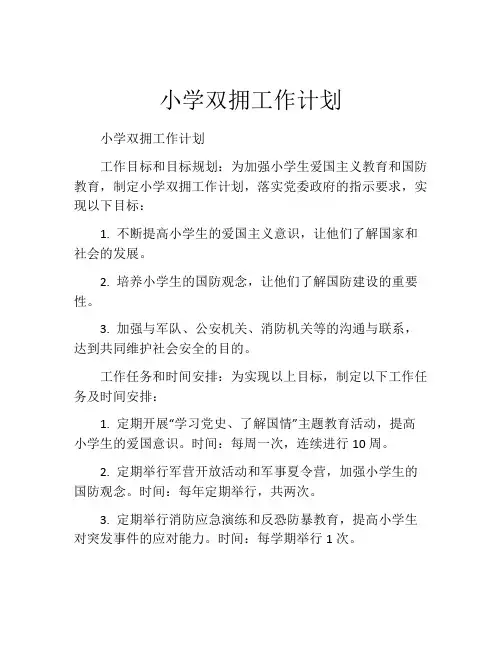 小学双拥工作计划

小学双拥工作计划

工作目标和目标规划：为加强小学生爱国主义教育和国防教育，制定小学双拥工作计划，落实党委政府的指示要求，实现以下目标：

1. 不断提高小学生的爱国主义意识，让他们了解国家和社会的发展。

2. 培养小学生的国防观念，让他们了解国防建设的重要性。

3. 加强与军队、公安机关、消防机关等的沟通与联系，达到共同维护社会安全的目的。

工作任务和时间安排：为实现以上目标，制定以下工作任务及时间安排：

1. 定期开展“学习党史、了解国情”主题教育活动，提高小学生的爱国意识。时间：每周一次，连续进行 10 周。

2. 定期举行军营开放活动和军事夏令营，加强小学生的国防观念。时间：每年定期举行，共两次。

3. 定期举行消防应急演练和反恐防暴教育，提高小学生对突发事件的应对能力。时间：每学期举行 1 次。